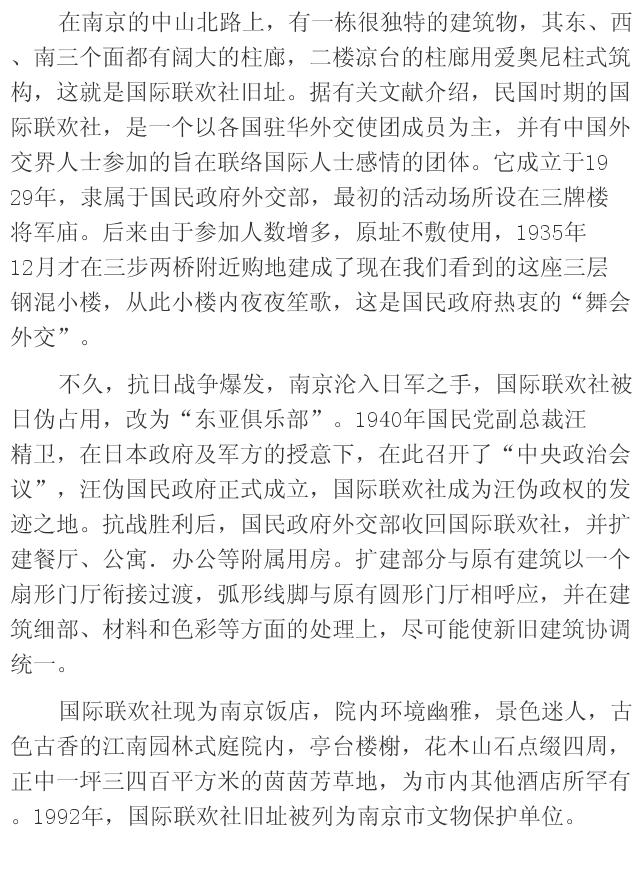 在南京的中山北路上，有一栋很独特的建筑物，其东、西、南三个面都有阔大的柱廊，二楼凉台的柱廊用爱奥尼柱式筑构，这就是国际联欢社旧址。据有关文献介绍，民国时期的国际联欢社，是一个以各国驻华外交使团成员为主，并有中国外交界人士参加的旨在联络国际人士感情的团体。它成立于1929年，隶属于国民政府外交部，最初的活动场所设在三牌楼将军庙。后来由于参加人数增多，原址不敷使用，1935年12月才在三步两桥附近购地建成了现在我们看到的这座三层钢混小楼，从此小楼内夜夜笙歌，这是国民政府热衷的“舞会外交”。

不久，抗日战争爆发，南京沦入日军之手，国际联欢社被日伪占用，改为“东亚俱乐部”。1940年国民党副总裁汪精卫，在日本政府及军方的授意下，在此召开了“中央政治会议”，汪伪国民政府正式成立，国际联欢社成为汪伪政权的发迹之地。抗战胜利后，国民政府外交部收回国际联欢社，并扩建餐厅、公寓．办公等附属用房。扩建部分与原有建筑以一个扇形门厅衔接过渡，弧形线脚与原有圆形门厅相呼应，并在建筑细部、材料和色彩等方面的处理上，尽可能使新旧建筑协调统一。

国际联欢社现为南京饭店，院内环境幽雅，景色迷人，古色古香的江南园林式庭院内，亭台楼榭，花木山石点缀四周，正中一坪三四百平方米的茵茵芳草地，为市内其他酒店所罕有。1992年，国际联欢社旧址被列为南京市文物保护单位。